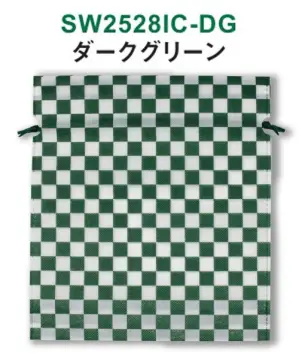 SW2528IC-DG
ダークグリーン